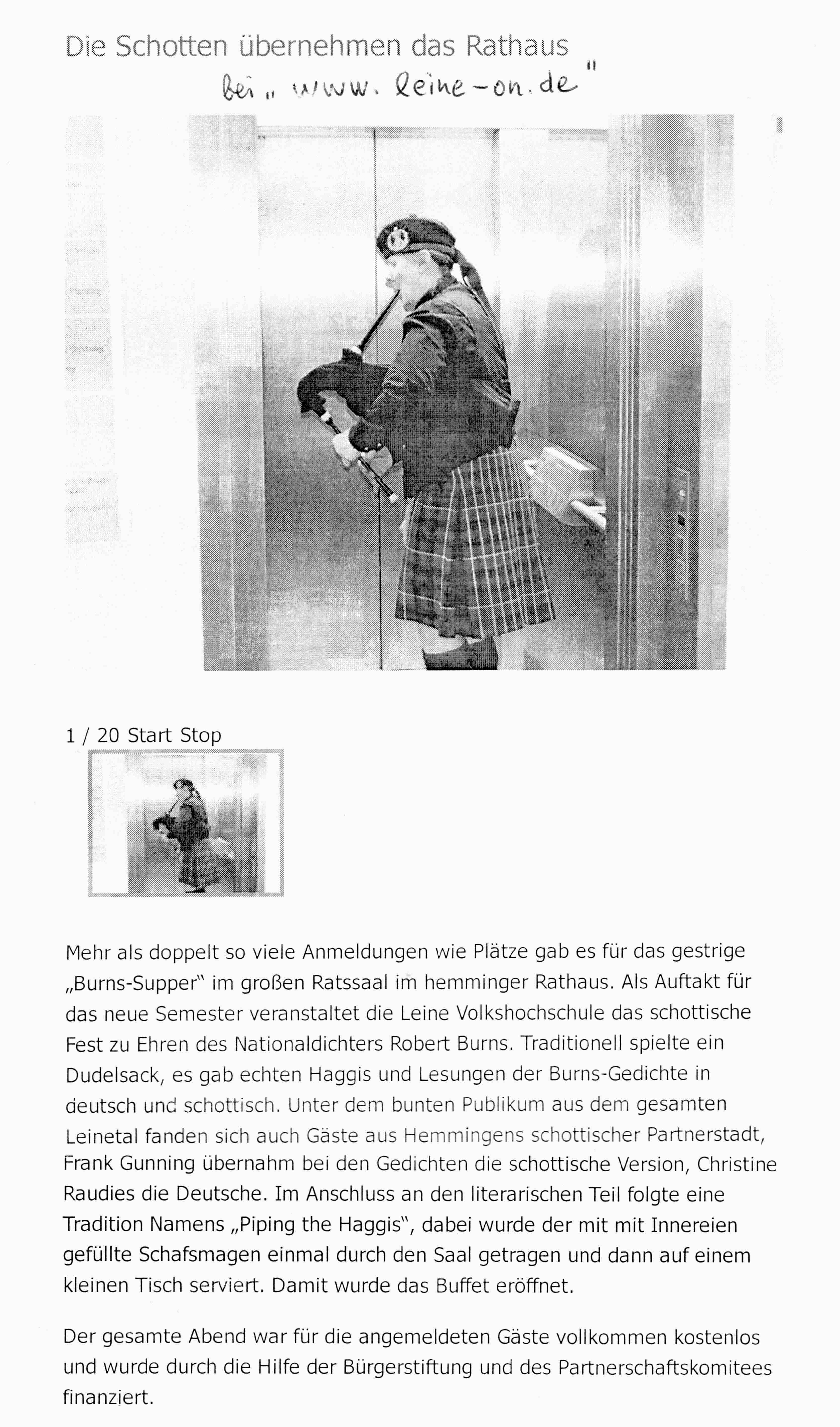 Die Schotten übernehmen das Rathaus

bei „www.leine-on.de"

1 / 20 Start Stop

Mehr als doppelt so viele Anmeldungen wie Plätze gab es für das gestrige „Burns-Supper" im großen Ratssaal im hemminger Rathaus. Als Auftakt für das neue Semester veranstaltet die Leine Volkshochschule das schottische Fest zu Ehren des Nationaldichters Robert Burns. Traditionell spielte ein Dudelsack, es gab echten Haggis und Lesungen der Burns-Gedichte in deutsch und schottisch. Unter dem bunten Publikum aus dem gesamten Leinetal fanden sich auch Gäste aus Hemmingens schottischer Partnerstadt, Frank Gunning übernahm bei den Gedichten die schottische Version, Christine Raudies die Deutsche. Im Anschluss an den literarischen Teil folgte eine Tradition Namens „Piping the Haggis", dabei wurde der mit mit Innereien gefüllte Schafsmagen einmal durch den Saal getragen und dann auf einem kleinen Tisch serviert. Damit wurde das Buffet eröffnet.

Der gesamte Abend war für die angemeldeten Gäste vollkommen kostenlos und wurde durch die Hilfe der Bürgerstiftung und des Partnerschaftskomitees finanziert.